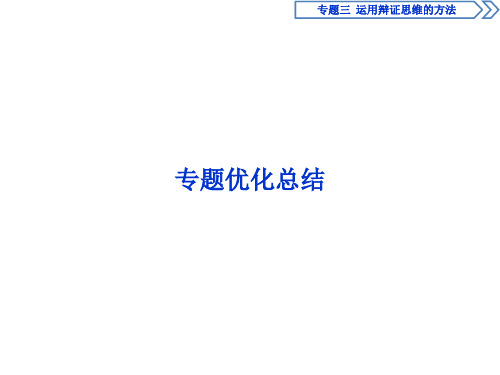 专题三 运用辩证思维的方法

专题优化总结